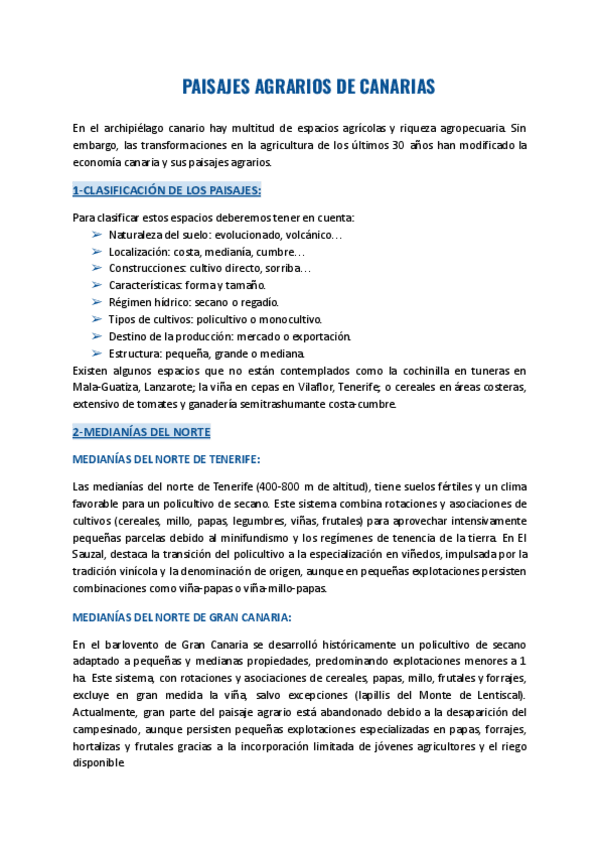 PAISAJES AGRARIOS DE CANARIAS

En el archipiélago canario hay multitud de espacios agrícolas y riqueza agropecuaria. Sin embargo, las transformaciones en la agricultura de los últimos 30 años han modificado la economía canaria y sus paisajes agrarios.

1-CLASIFICACIÓN DE LOS PAISAJES:

Para clasificar estos espacios deberemos tener en cuenta:
➢ Naturaleza del suelo: evolucionado, volcánico…
➢ Localización: costa, medianía, cumbre…
➢ Construcciones: cultivo directo, sorriba…
➢ Características: forma y tamaño.
➢ Régimen hídrico: secano o regadío.
➢ Tipos de cultivos: policultivo o monocultivo.
➢ Destino de la producción: mercado o exportación.
➢ Estructura: pequeña, grande o mediana.
Existen algunos espacios que no están contemplados como la cochinilla en tuneras en Mala-Guatiza, Lanzarote; la viña en cepas en Vilaflor, Tenerife; o cereales en áreas costeras, extensivo de tomates y ganadería semitrashumante costa-cumbre.

2-MEDIANÍAS DEL NORTE

MEDIANÍAS DEL NORTE DE TENERIFE:

Las medianías del norte de Tenerife (400-800 m de altitud), tiene suelos fértiles y un clima favorable para un policultivo de secano. Este sistema combina rotaciones y asociaciones de cultivos (cereales, millo, papas, legumbres, viñas, frutales) para aprovechar intensivamente pequeñas parcelas debido al minifundismo y los regímenes de tenencia de la tierra. En El Sauzal, destaca la transición del policultivo a la especialización en viñedos, impulsada por la tradición vinícola y la denominación de origen, aunque en pequeñas explotaciones persisten combinaciones como viña-papas o viña-millo-papas.

MEDIANÍAS DEL NORTE DE GRAN CANARIA:

En el barlovento de Gran Canaria se desarrolló históricamente un policultivo de secano adaptado a pequeñas y medianas propiedades, predominando explotaciones menores a 1 ha. Este sistema, con rotaciones y asociaciones de cereales, papas, millo, frutales y forrajes, excluye en gran medida la viña, salvo excepciones (lapillis del Monte de Lentiscal). Actualmente, gran parte del paisaje agrario está abandonado debido a la desaparición del campesinado, aunque persisten pequeñas explotaciones especializadas en papas, forrajes, hortalizas y frutales gracias a la incorporación limitada de jóvenes agricultores y el riego disponible.